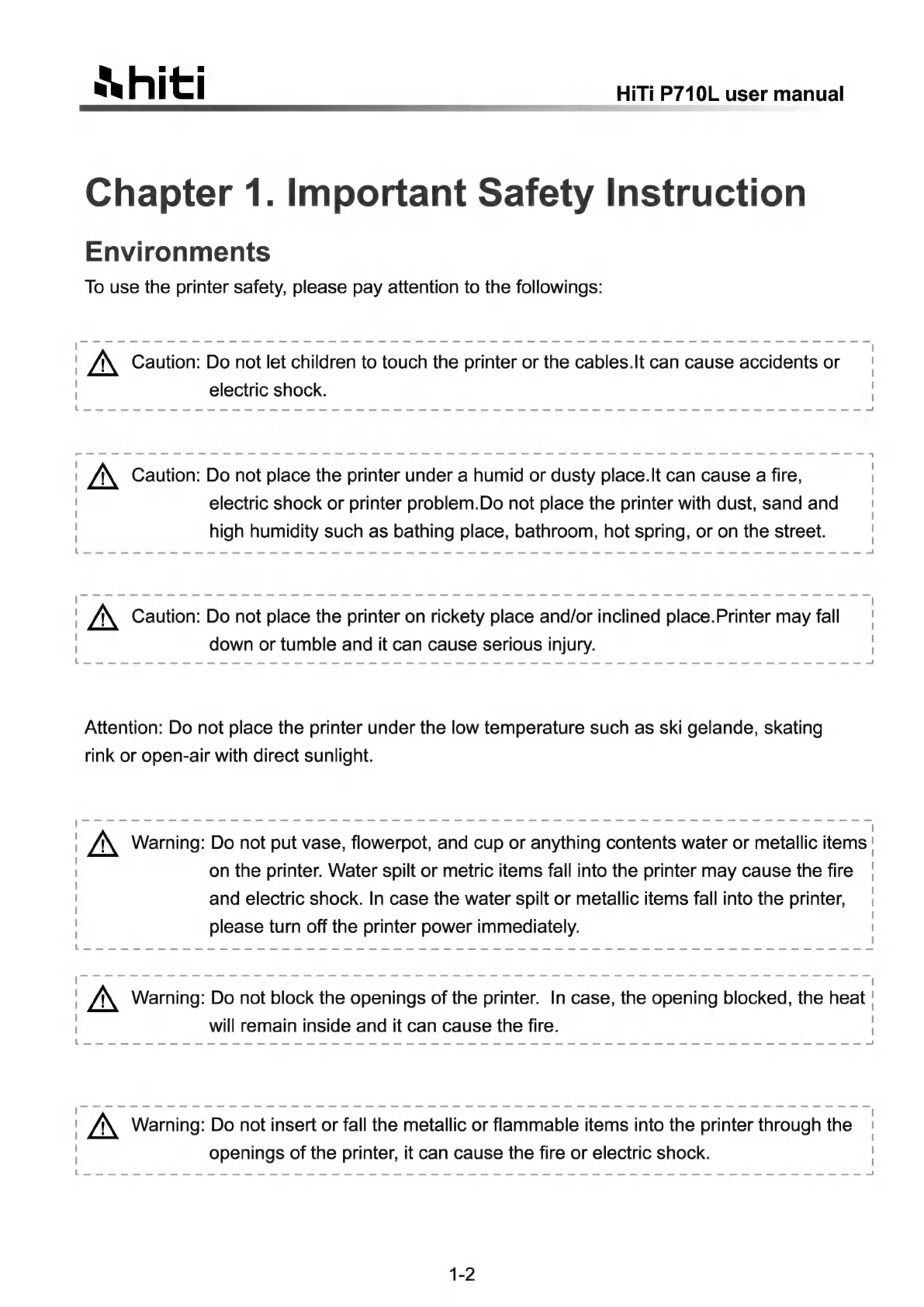 hiti

HiTi P710L user manual

Chapter 1. Important Safety Instruction

Environments

To use the printer safety, please pay attention to the followings:

Caution: Do not let children to touch the printer or the cables.It can cause accidents or electric shock.

Caution: Do not place the printer under a humid or dusty place.It can cause a fire, electric shock or printer problem.Do not place the printer with dust, sand and high humidity such as bathing place, bathroom, hot spring, or on the street.

Caution: Do not place the printer on rickety place and/or inclined place.Printer may fall down or tumble and it can cause serious injury.

Attention: Do not place the printer under the low temperature such as ski gelande, skating rink or open-air with direct sunlight.

Warning: Do not put vase, flowerpot, and cup or anything contents water or metallic items on the printer. Water spilt or metric items fall into the printer may cause the fire and electric shock. In case the water spilt or metallic items fall into the printer, please turn off the printer power immediately.

Warning: Do not block the openings of the printer. In case, the opening blocked, the heat will remain inside and it can cause the fire.

Warning: Do not insert or fall the metallic or flammable items into the printer through the openings of the printer, it can cause the fire or electric shock.

1-2